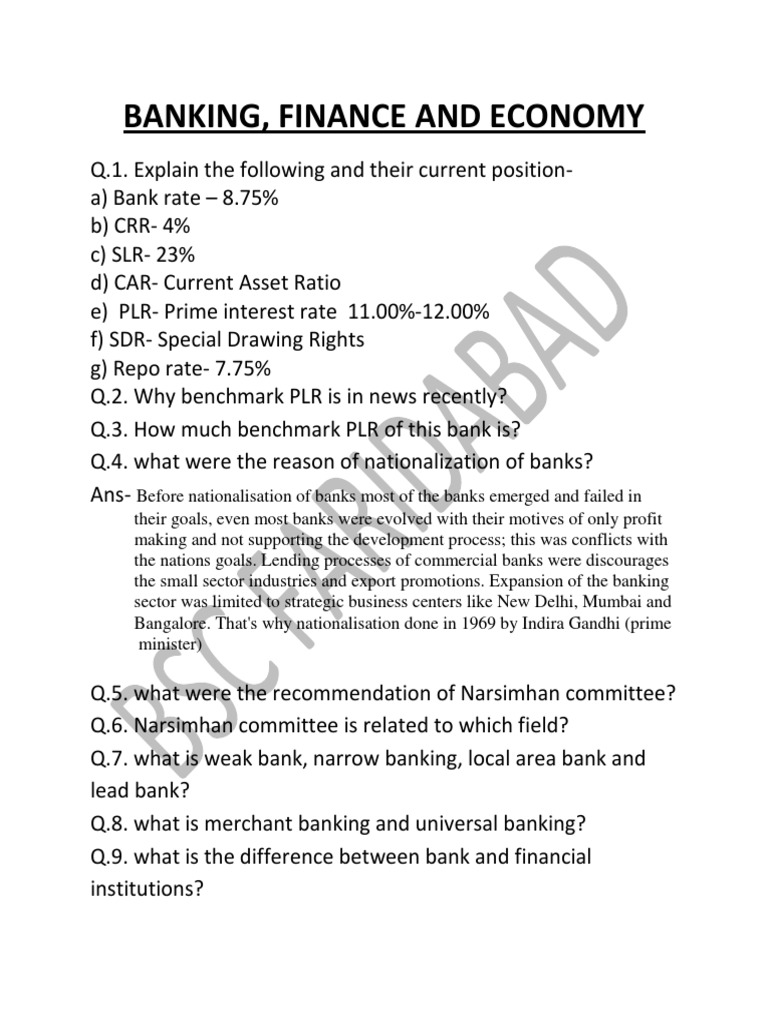 BANKING, FINANCE AND ECONOMY

Q.1. Explain the following and their current position-
a) Bank rate – 8.75%
b) CRR- 4%
c) SLR- 23%
d) CAR- Current Asset Ratio
e) PLR- Prime interest rate 11.00%-12.00%
f) SDR- Special Drawing Rights
g) Repo rate- 7.75%
Q.2. Why benchmark PLR is in news recently?
Q.3. How much benchmark PLR of this bank is?
Q.4. what were the reason of nationalization of banks?
Ans- Before nationalisation of banks most of the banks emerged and failed in their goals, even most banks were evolved with their motives of only profit making and not supporting the development process; this was conflicts with the nations goals. Lending processes of commercial banks were discourages the small sector industries and export promotions. Expansion of the banking sector was limited to strategic business centers like New Delhi, Mumbai and Bangalore. That's why nationalisation done in 1969 by Indira Gandhi (prime minister)

Q.5. what were the recommendation of Narsimhan committee?
Q.6. Narsimhan committee is related to which field?
Q.7. what is weak bank, narrow banking, local area bank and lead bank?
Q.8. what is merchant banking and universal banking?
Q.9. what is the difference between bank and financial institutions?

BSC FARIDABAD